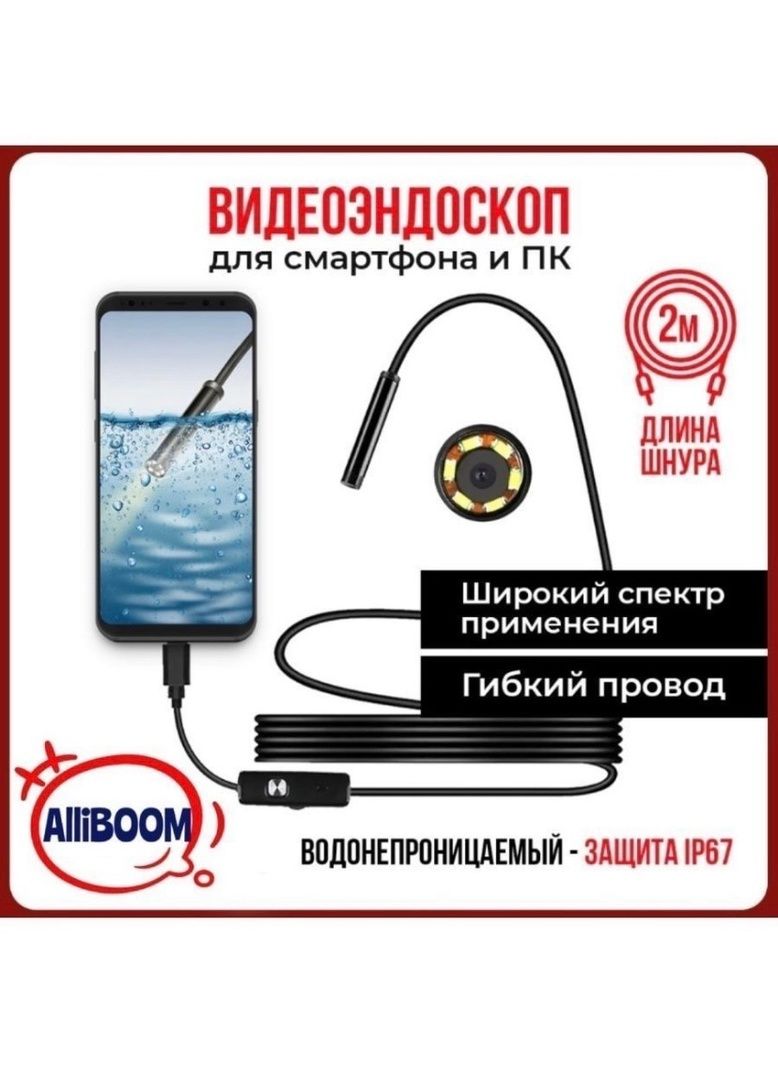 ВИДЕОЭНДОСКОП
для смартфона и ПК

2м

ДЛИНА
ШНУРА

Широкий спектр применения

Гибкий провод

AlliBOOM

ВОДОНЕПРОНИЦАЕМЫЙ - ЗАЩИТА IP67